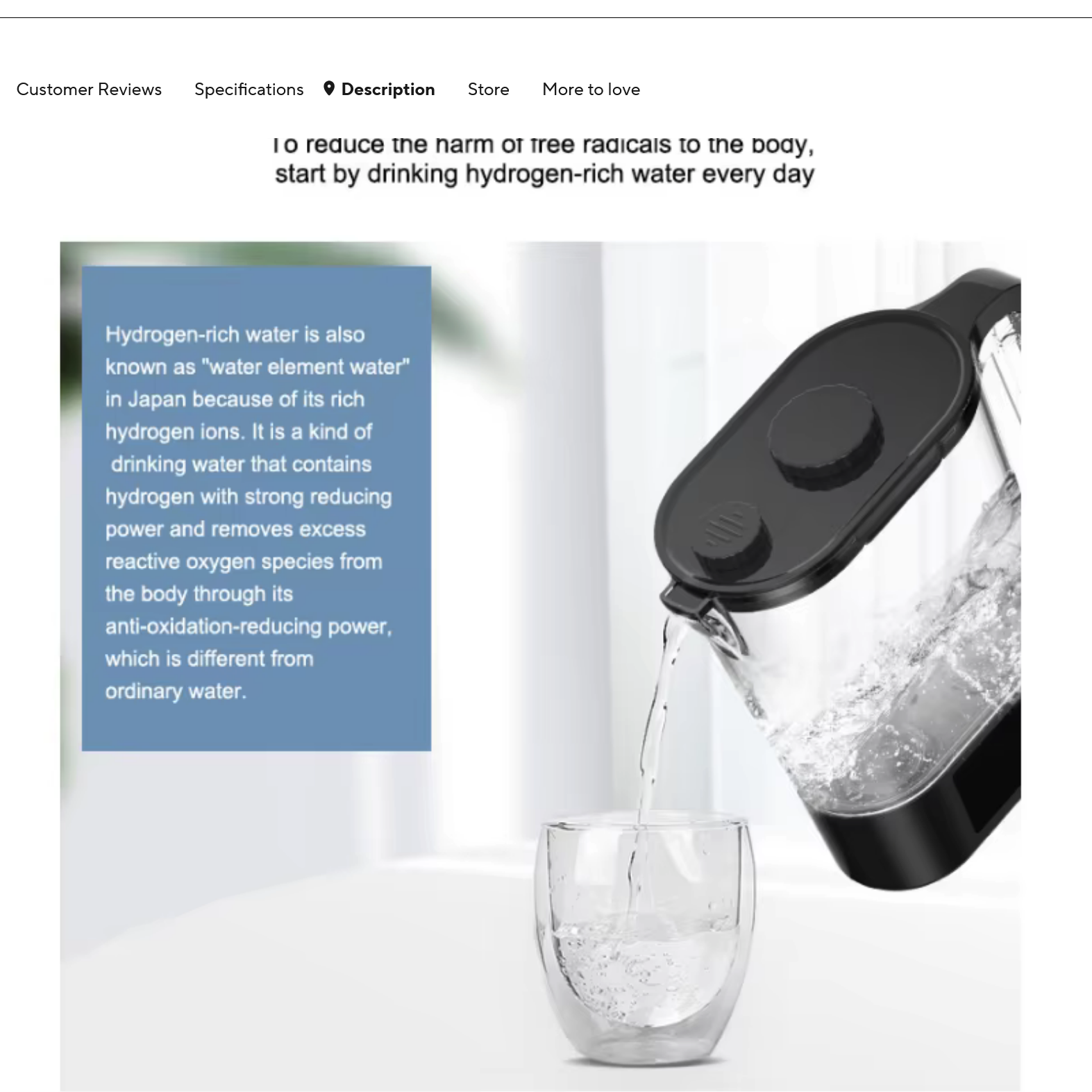 Customer Reviews Specifications Description Store More to love

To reduce the harm of free radicals to the body, start by drinking hydrogen-rich water every day

Hydrogen-rich water is also known as "water element water" in Japan because of its rich hydrogen ions. It is a kind of drinking water that contains hydrogen with strong reducing power and removes excess reactive oxygen species from the body through its anti-oxidation-reducing power, which is different from ordinary water.